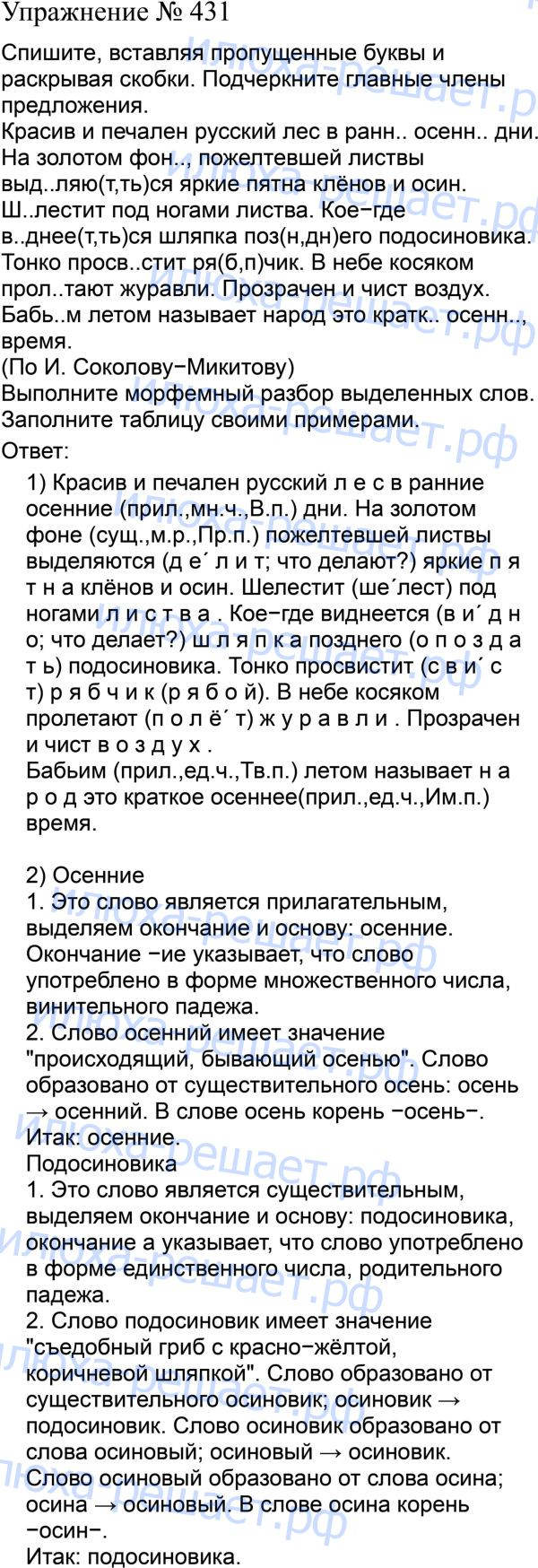 Упражнение № 431

Спишите, вставляя пропущенные буквы и раскрывая скобки. Подчеркните главные члены предложения.
Красив и печален русский лес в ранн.. осенн.. дни. На золотом фон.., пожелтевшей листвы выд..ляю(т,ть)ся яркие пятна клёнов и осин. Ш..лестит под ногами листва. Кое−где в..днее(т,ть)ся шляпка поз(н,дн)его подосиновика. Тонко просв..стит ря(б,п)чик. В небе косяком прол..тают журавли. Прозрачен и чист воздух. Бабь..м летом называет народ это кратк.. осенн.., время.
(По И. Соколову−Микитову)
Выполните морфемный разбор выделенных слов. Заполните таблицу своими примерами.
Ответ:

1) Красив и печален русский л е с в ранние осенние (прил.,мн.ч.,В.п.) дни. На золотом фоне (сущ.,м.р.,Пр.п.) пожелтевшей листвы выделяются (д е´ л и т; что делают?) яркие п я т н а клёнов и осин. Шелестит (ше´лест) под ногами л и с т в а . Кое−где виднеется (в и´ д н о; что делает?) ш л я п к а позднего (о п о з д а т ь) подосиновика. Тонко просвистит (с в и´ с т) р я б ч и к (р я б о й). В небе косяком пролетают (п о л ё´ т) ж у р а в л и . Прозрачен и чист в о з д у х .
Бабьим (прил.,ед.ч.,Тв.п.) летом называет н а р о д это краткое осеннее(прил.,ед.ч.,Им.п.) время.

2) Осенние
1. Это слово является прилагательным, выделяем окончание и основу: осенние. Окончание −ие указывает, что слово употреблено в форме множественного числа, винительного падежа.
2. Слово осенний имеет значение "происходящий, бывающий осенью". Слово образовано от существительного осень: осень → осенний. В слове осень корень −осень−.
Итак: осенние.
Подосиновика
1. Это слово является существительным, выделяем окончание и основу: подосиновика, окончание а указывает, что слово употреблено в форме единственного числа, родительного падежа.
2. Слово подосиновик имеет значение "съедобный гриб с красно−жёлтой, коричневой шляпкой". Слово образовано от существительного осиновик; осиновик → подосиновик. Слово осиновик образовано от слова осиновый; осиновый → осиновик. Слово осиновый образовано от слова осина; осина → осиновый. В слове осина корень −осин−.
Итак: подосиновика.